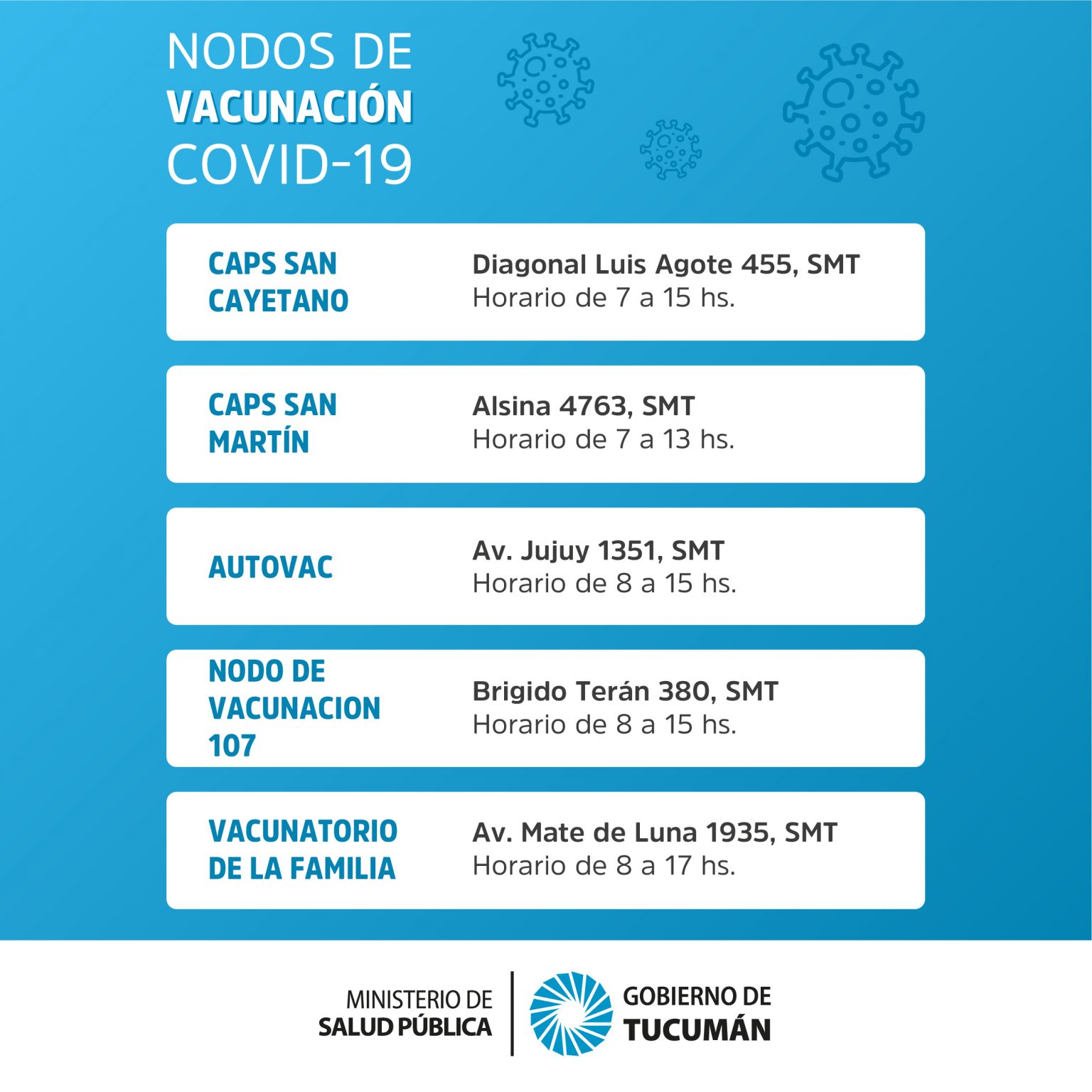 NODOS DE
VACUNACIÓN
COVID-19

CAPS SAN
CAYETANO

Diagonal Luis Agote 455, SMT
Horario de 7 a 15 hs.

CAPS SAN
MARTÍN

Alsina 4763, SMT
Horario de 7 a 13 hs.

AUTOVAC

Av. Jujuy 1351, SMT
Horario de 8 a 15 hs.

NODO DE
VACUNACION
107

Brigido Terán 380, SMT
Horario de 8 a 15 hs.

VACUNATORIO
DE LA FAMILIA

Av. Mate de Luna 1935, SMT
Horario de 8 a 17 hs.

MINISTERIO DE
SALUD PÚBLICA

GOBIERNO DE
TUCUMÁN